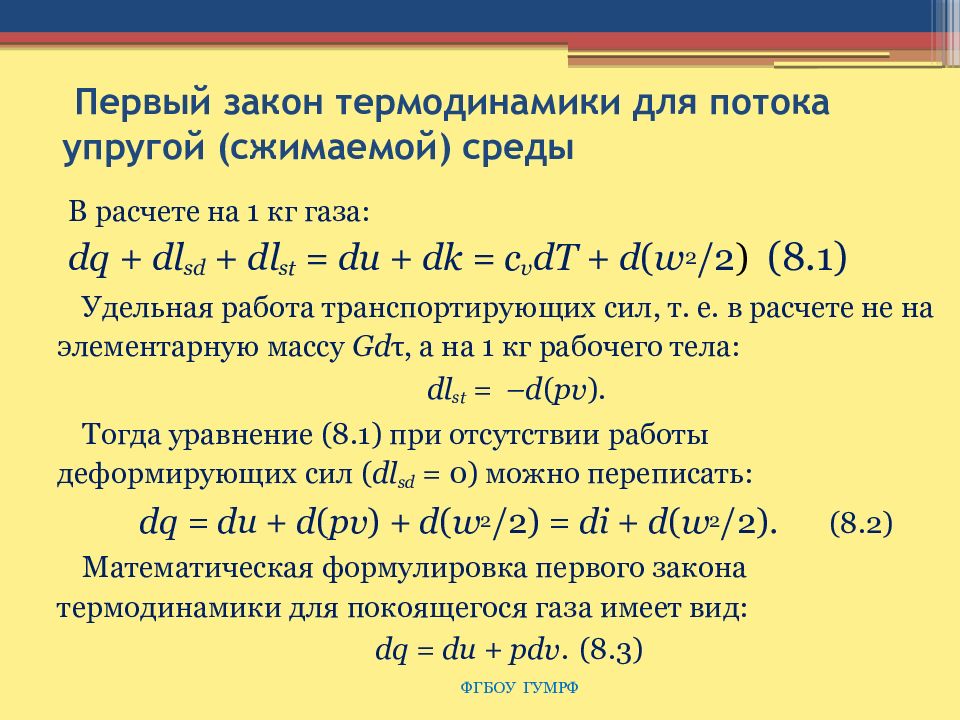 Первый закон термодинамики для потока упругой (сжимаемой) среды

В расчете на 1 кг газа:

$dq + dl_{sd} + dl_{st} = du + dk = c_v dT + d(w^2/2)$ (8.1)

Удельная работа транспортирующих сил, т. е. в расчете не на элементарную массу $Gd\tau$, а на 1 кг рабочего тела:

$dl_{st} = -d(pv)$.

Тогда уравнение (8.1) при отсутствии работы деформирующих сил ($dl_{sd} = 0$) можно переписать:

$dq = du + d(pv) + d(w^2/2) = di + d(w^2/2)$. (8.2)

Математическая формулировка первого закона термодинамики для покоящегося газа имеет вид:

$dq = du + pdv$. (8.3)

ФГБОУ ГУМРФ